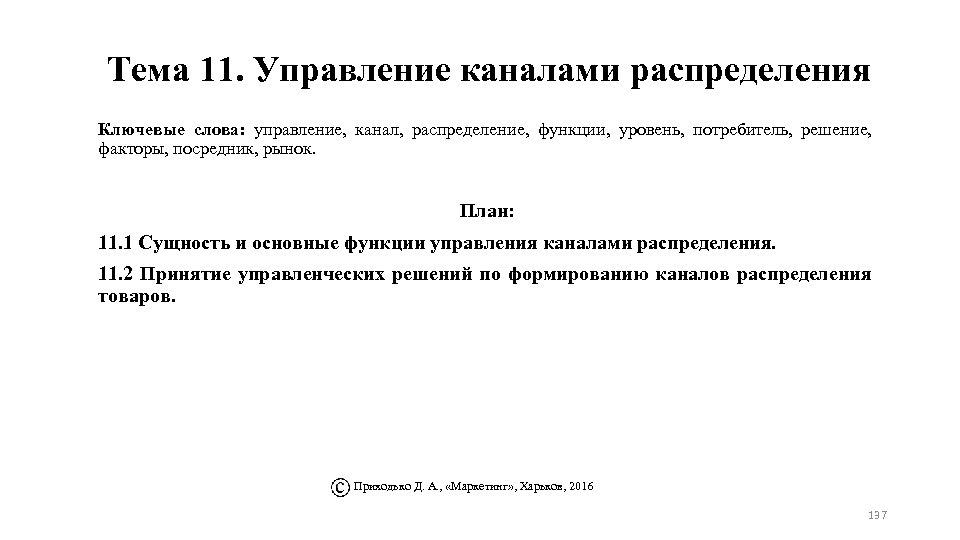 Тема 11. Управление каналами распределения

Ключевые слова: управление, канал, распределение, функции, уровень, потребитель, решение, факторы, посредник, рынок.

План:

11.1 Сущность и основные функции управления каналами распределения.

11.2 Принятие управленческих решений по формированию каналов распределения товаров.

© Приходько Д. А., «Маркетинг», Харьков, 2016

137